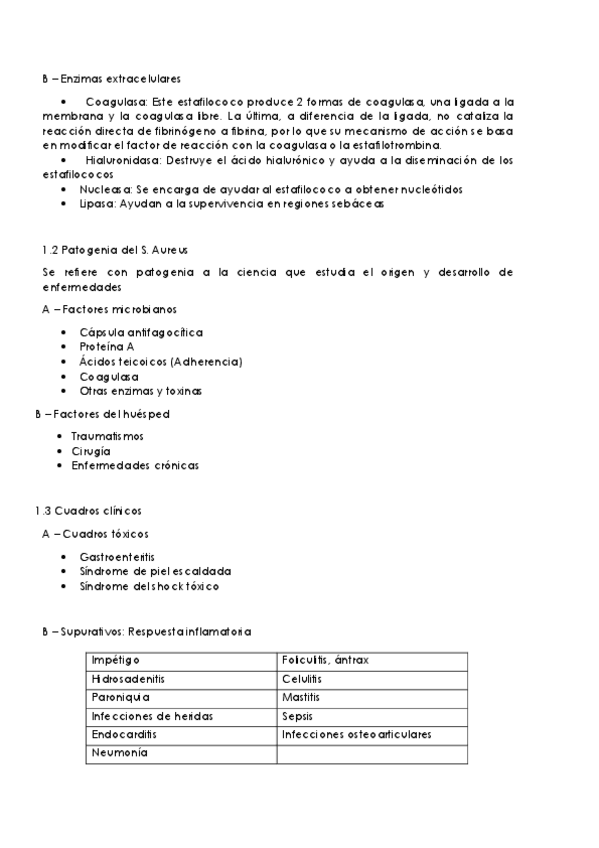 B – Enzimas extracelulares

• Coagulasa: Este estafilococo produce 2 formas de coagulasa, una ligada a la membrana y la coagulasa libre. La última, a diferencia de la ligada, no cataliza la reacción directa de fibrinógeno a fibrina, por lo que su mecanismo de acción se basa en modificar el factor de reacción con la coagulasa o la estafilotrombina.
• Hialuronidasa: Destruye el ácido hialurónico y ayuda a la diseminación de los estafilococos
• Nucleasa: Se encarga de ayudar al estafilococo a obtener nucleótidos
• Lipasa: Ayudan a la supervivencia en regiones sebáceas

1.2 Patogenia del S. Aureus

Se refiere con patogenia a la ciencia que estudia el origen y desarrollo de enfermedades

A – Factores microbianos

• Cápsula antifagocítica
• Proteína A
• Ácidos teicoicos (Adherencia)
• Coagulasa
• Otras enzimas y toxinas

B – Factores del huésped

• Traumatismos
• Cirugía
• Enfermedades crónicas

1.3 Cuadros clínicos

A – Cuadros tóxicos

• Gastroenteritis
• Síndrome de piel escaldada
• Síndrome del shock tóxico

B – Supurativos: Respuesta inflamatoria

| Impétigo | Foliculitis, ántrax |
|---|---|
| Hidrosadenitis | Celulitis |
| Paroniquia | Mastitis |
| Infecciones de heridas | Sepsis |
| Endocarditis | Infecciones osteoarticulares |
| Neumonía | |